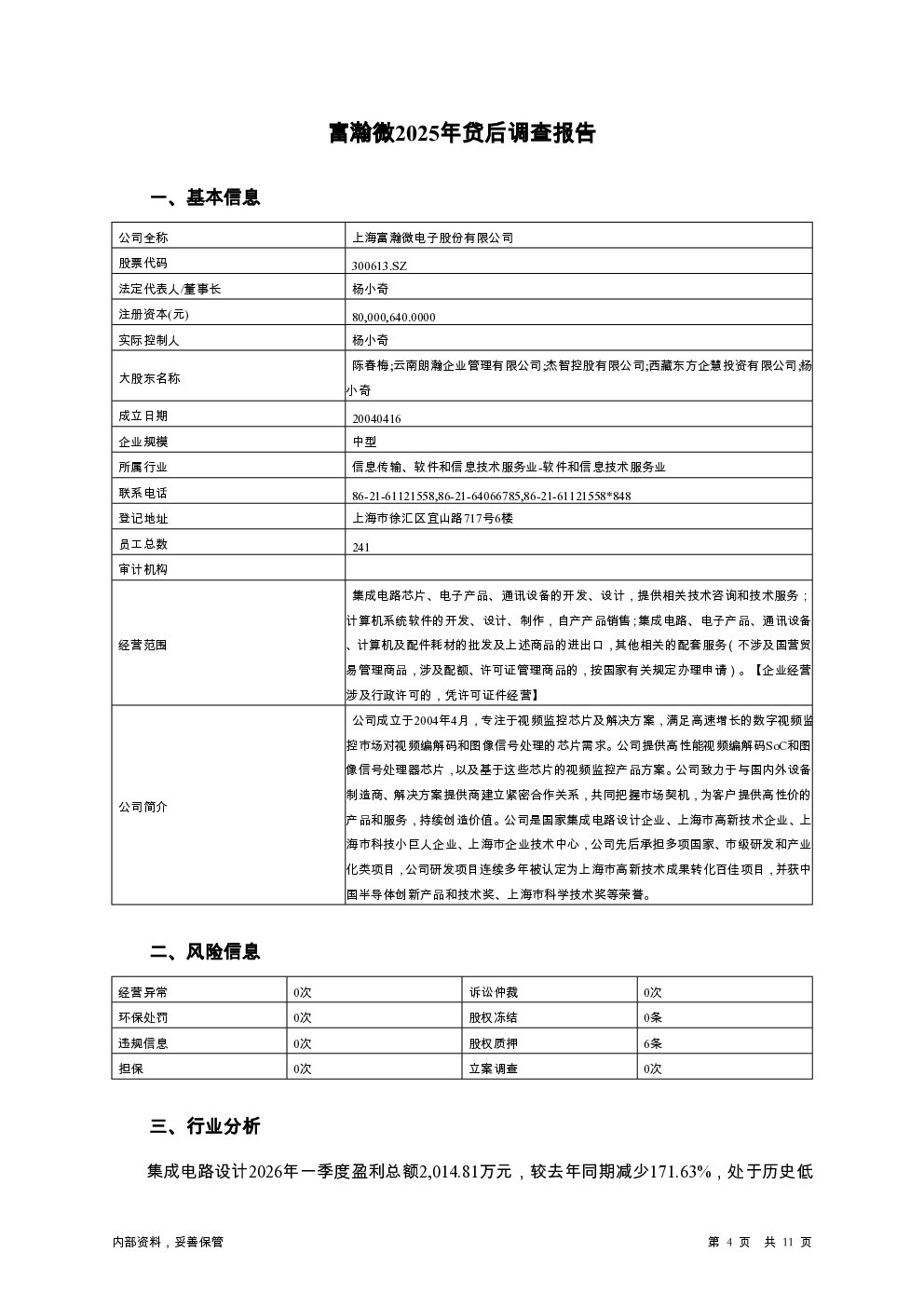 富瀚微2025年贷后调查报告

一、基本信息

| 公司全称 | 上海富瀚微电子股份有限公司 |
|---|---|
| 股票代码 | 300613.SZ |
| 法定代表人/董事长 | 杨小奇 |
| 注册资本(元) | 80,000,640.0000 |
| 实际控制人 | 杨小奇 |
| 大股东名称 | 陈春梅;云南朗瀚企业管理有限公司;杰智控股有限公司;西藏东方企慧投资有限公司;杨小奇 |
| 成立日期 | 20040416 |
| 企业规模 | 中型 |
| 所属行业 | 信息传输、软件和信息技术服务业-软件和信息技术服务业 |
| 联系电话 | 86-21-61121558,86-21-64066785,86-21-61121558*848 |
| 登记地址 | 上海市徐汇区宜山路717号6楼 |
| 员工总数 | 241 |
| 审计机构 | |
| 经营范围 | 集成电路芯片、电子产品、通讯设备的开发、设计，提供相关技术咨询和技术服务；计算机系统软件的开发、设计、制作，自产产品销售;集成电路、电子产品、通讯设备、计算机及配件耗材的批发及上述商品的进出口，其他相关的配套服务（不涉及国营贸易管理商品，涉及配额、许可证管理商品的，按国家有关规定办理申请）。【企业经营涉及行政许可的，凭许可证件经营】 |
| 公司简介 | 公司成立于2004年4月，专注于视频监控芯片及解决方案，满足高速增长的数字视频监控市场对视频编解码和图像信号处理的芯片需求。公司提供高性能视频编解码SoC和图像信号处理器芯片，以及基于这些芯片的视频监控产品方案。公司致力于与国内外设备制造商、解决方案提供商建立紧密合作关系，共同把握市场契机，为客户提供高性价的产品和服务，持续创造价值。公司是国家集成电路设计企业、上海市高新技术企业、上海市科技小巨人企业、上海市企业技术中心，公司先后承担多项国家、市级研发和产业化类项目，公司研发项目连续多年被认定为上海市高新技术成果转化百佳项目，并获中国半导体创新产品和技术奖、上海市科学技术奖等荣誉。 |

二、风险信息

| 经营异常 | 0次 | 诉讼仲裁 | 0次 |
|---|---|---|---|
| 环保处罚 | 0次 | 股权冻结 | 0条 |
| 违规信息 | 0次 | 股权质押 | 6条 |
| 担保 | 0次 | 立案调查 | 0次 |

三、行业分析

集成电路设计2026年一季度盈利总额2,014.81万元，较去年同期减少171.63%，处于历史低

内部资料，妥善保管　　第 4 页　共 11 页